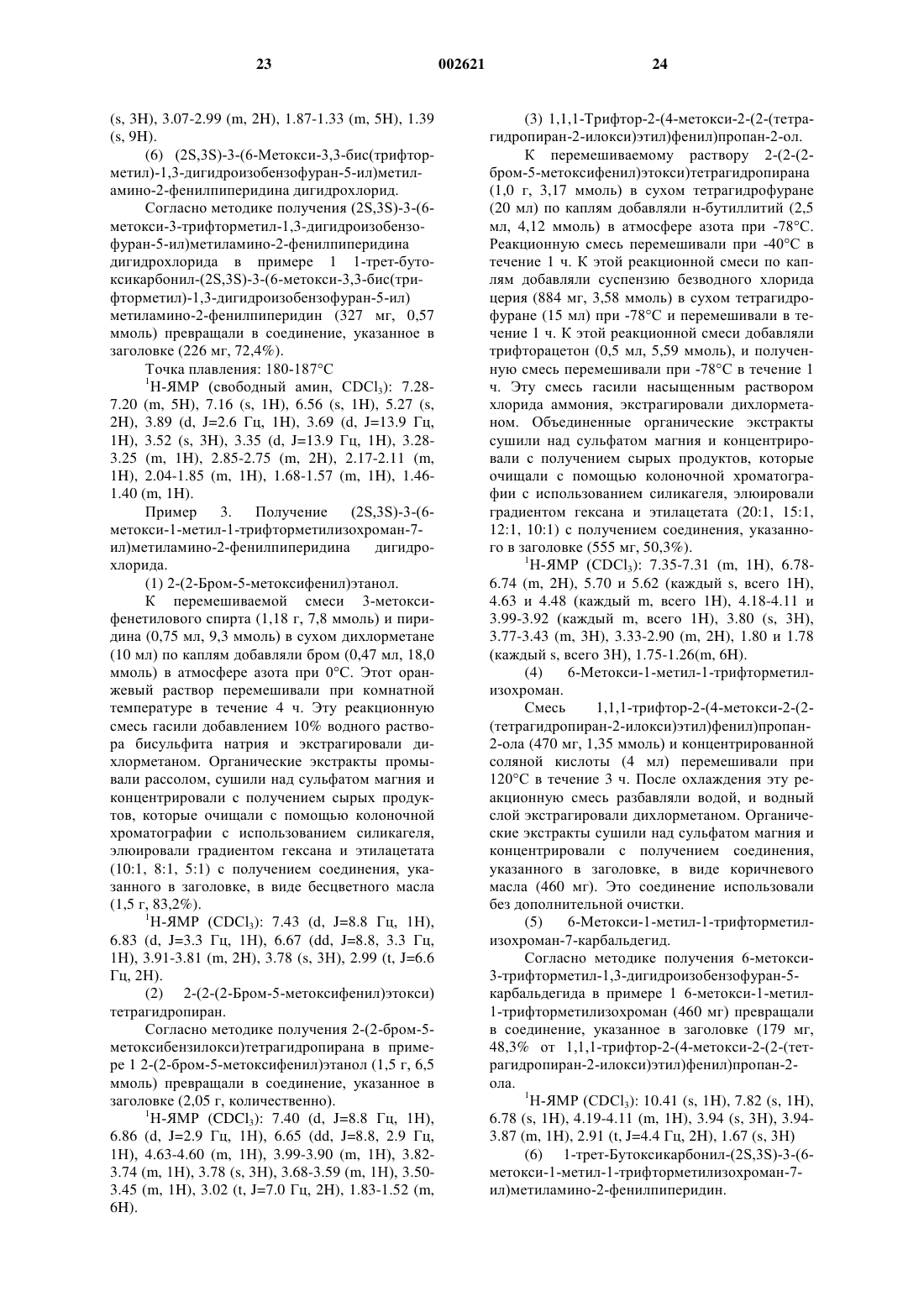 23 002621 24

(s, 3H), 3.07-2.99 (m, 2H), 1.87-1.33 (m, 5H), 1.39 (s, 9H).

(6) (2S,3S)-3-(6-Метокси-3,3-бис(трифторметил)-1,3-дигидроизобензофуран-5-ил)метиламино-2-фенилпиперидина дигидрохлорид.

Согласно методике получения (2S,3S)-3-(6-метокси-3-трифторметил-1,3-дигидроизобензофуран-5-ил)метиламино-2-фенилпиперидина дигидрохлорида в примере 1 1-трет-бутоксикарбонил-(2S,3S)-3-(6-метокси-3,3-бис(трифторметил)-1,3-дигидроизобензофуран-5-ил) метиламино-2-фенилпиперидин (327 мг, 0,57 ммоль) превращали в соединение, указанное в заголовке (226 мг, 72,4%).

Точка плавления: 180-187°C

$^1$H-ЯМР (свободный амин, $CDCl_3$): 7.28-7.20 (m, 5H), 7.16 (s, 1H), 6.56 (s, 1H), 5.27 (s, 2H), 3.89 (d, J=2.6 Гц, 1H), 3.69 (d, J=13.9 Гц, 1H), 3.52 (s, 3H), 3.35 (d, J=13.9 Гц, 1H), 3.28-3.25 (m, 1H), 2.85-2.75 (m, 2H), 2.17-2.11 (m, 1H), 2.04-1.85 (m, 1H), 1.68-1.57 (m, 1H), 1.46-1.40 (m, 1H).

Пример 3. Получение (2S,3S)-3-(6-метокси-1-метил-1-трифторметилизохроман-7-ил)метиламино-2-фенилпиперидина дигидрохлорида.

(1) 2-(2-Бром-5-метоксифенил)этанол.

К перемешиваемой смеси 3-метоксифенетилового спирта (1,18 г, 7,8 ммоль) и пиридина (0,75 мл, 9,3 ммоль) в сухом дихлорметане (10 мл) по каплям добавляли бром (0,47 мл, 18,0 ммоль) в атмосфере азота при 0°C. Этот оранжевый раствор перемешивали при комнатной температуре в течение 4 ч. Эту реакционную смесь гасили добавлением 10% водного раствора бисульфита натрия и экстрагировали дихлорметаном. Органические экстракты промывали рассолом, сушили над сульфатом магния и концентрировали с получением сырых продуктов, которые очищали с помощью колоночной хроматографии с использованием силикагеля, элюировали градиентом гексана и этилацетата (10:1, 8:1, 5:1) с получением соединения, указанного в заголовке, в виде бесцветного масла (1,5 г, 83,2%).

$^1$H-ЯМР ($CDCl_3$): 7.43 (d, J=8.8 Гц, 1H), 6.83 (d, J=3.3 Гц, 1H), 6.67 (dd, J=8.8, 3.3 Гц, 1H), 3.91-3.81 (m, 2H), 3.78 (s, 3H), 2.99 (t, J=6.6 Гц, 2H).

(2) 2-(2-(2-Бром-5-метоксифенил)этокси) тетрагидропиран.

Согласно методике получения 2-(2-бром-5-метоксибензилокси)тетрагидропирана в примере 1 2-(2-бром-5-метоксифенил)этанол (1,5 г, 6,5 ммоль) превращали в соединение, указанное в заголовке (2,05 г, количественно).

$^1$H-ЯМР ($CDCl_3$): 7.40 (d, J=8.8 Гц, 1H), 6.86 (d, J=2.9 Гц, 1H), 6.65 (dd, J=8.8, 2.9 Гц, 1H), 4.63-4.60 (m, 1H), 3.99-3.90 (m, 1H), 3.82-3.74 (m, 1H), 3.78 (s, 3H), 3.68-3.59 (m, 1H), 3.50-3.45 (m, 1H), 3.02 (t, J=7.0 Гц, 2H), 1.83-1.52 (m, 6H).

(3) 1,1,1-Трифтор-2-(4-метокси-2-(2-(тетрагидропиран-2-илокси)этил)фенил)пропан-2-ол.

К перемешиваемому раствору 2-(2-(2-бром-5-метоксифенил)этокси)тетрагидропирана (1,0 г, 3,17 ммоль) в сухом тетрагидрофуране (20 мл) по каплям добавляли н-бутиллитий (2,5 мл, 4,12 ммоль) в атмосфере азота при -78°C. Реакционную смесь перемешивали при -40°C в течение 1 ч. К этой реакционной смеси по каплям добавляли суспензию безводного хлорида церия (884 мг, 3,58 ммоль) в сухом тетрагидрофуране (15 мл) при -78°C и перемешивали в течение 1 ч. К этой реакционной смеси добавляли трифторацетон (0,5 мл, 5,59 ммоль), и полученную смесь перемешивали при -78°C в течение 1 ч. Эту смесь гасили насыщенным раствором хлорида аммония, экстрагировали дихлорметаном. Объединенные органические экстракты сушили над сульфатом магния и концентрировали с получением сырых продуктов, которые очищали с помощью колоночной хроматографии с использованием силикагеля, элюировали градиентом гексана и этилацетата (20:1, 15:1, 12:1, 10:1) с получением соединения, указанного в заголовке (555 мг, 50,3%).

$^1$H-ЯМР ($CDCl_3$): 7.35-7.31 (m, 1H), 6.78-6.74 (m, 2H), 5.70 и 5.62 (каждый s, всего 1H), 4.63 и 4.48 (каждый m, всего 1H), 4.18-4.11 и 3.99-3.92 (каждый m, всего 1H), 3.80 (s, 3H), 3.77-3.43 (m, 3H), 3.33-2.90 (m, 2H), 1.80 и 1.78 (каждый s, всего 3H), 1.75-1.26(m, 6H).

(4) 6-Метокси-1-метил-1-трифторметилизохроман.

Смесь 1,1,1-трифтор-2-(4-метокси-2-(2-(тетрагидропиран-2-илокси)этил)фенил)пропан-2-ола (470 мг, 1,35 ммоль) и концентрированной соляной кислоты (4 мл) перемешивали при 120°C в течение 3 ч. После охлаждения эту реакционную смесь разбавляли водой, и водный слой экстрагировали дихлорметаном. Органические экстракты сушили над сульфатом магния и концентрировали с получением соединения, указанного в заголовке, в виде коричневого масла (460 мг). Это соединение использовали без дополнительной очистки.

(5) 6-Метокси-1-метил-1-трифторметилизохроман-7-карбальдегид.

Согласно методике получения 6-метокси-3-трифторметил-1,3-дигидроизобензофуран-5-карбальдегида в примере 1 6-метокси-1-метил-1-трифторметилизохроман (460 мг) превращали в соединение, указанное в заголовке (179 мг, 48,3% от 1,1,1-трифтор-2-(4-метокси-2-(2-(тетрагидропиран-2-илокси)этил)фенил)пропан-2-ола.

$^1$H-ЯМР ($CDCl_3$): 10.41 (s, 1H), 7.82 (s, 1H), 6.78 (s, 1H), 4.19-4.11 (m, 1H), 3.94 (s, 3H), 3.94-3.87 (m, 1H), 2.91 (t, J=4.4 Гц, 2H), 1.67 (s, 3H)

(6) 1-трет-Бутоксикарбонил-(2S,3S)-3-(6-метокси-1-метил-1-трифторметилизохроман-7-ил)метиламино-2-фенилпиперидин.